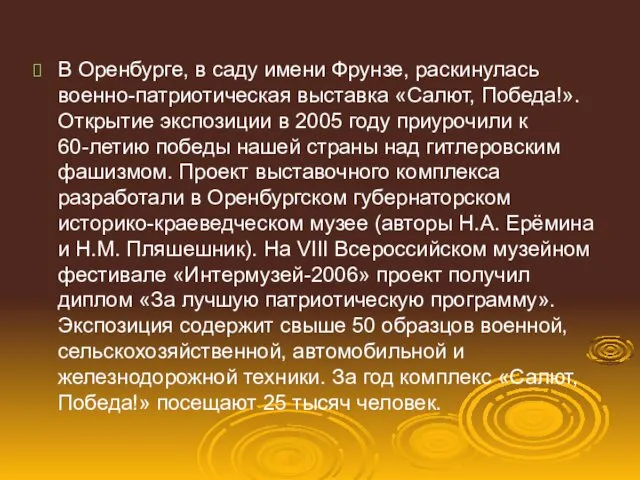 В Оренбурге, в саду имени Фрунзе, раскинулась военно-патриотическая выставка «Салют, Победа!». Открытие экспозиции в 2005 году приурочили к 60-летию победы нашей страны над гитлеровским фашизмом. Проект выставочного комплекса разработали в Оренбургском губернаторском историко-краеведческом музее (авторы Н.А. Ерёмина и Н.М. Пляшешник). На VIII Всероссийском музейном фестивале «Интермузей-2006» проект получил диплом «За лучшую патриотическую программу». Экспозиция содержит свыше 50 образцов военной, сельскохозяйственной, автомобильной и железнодорожной техники. За год комплекс «Салют, Победа!» посещают 25 тысяч человек.